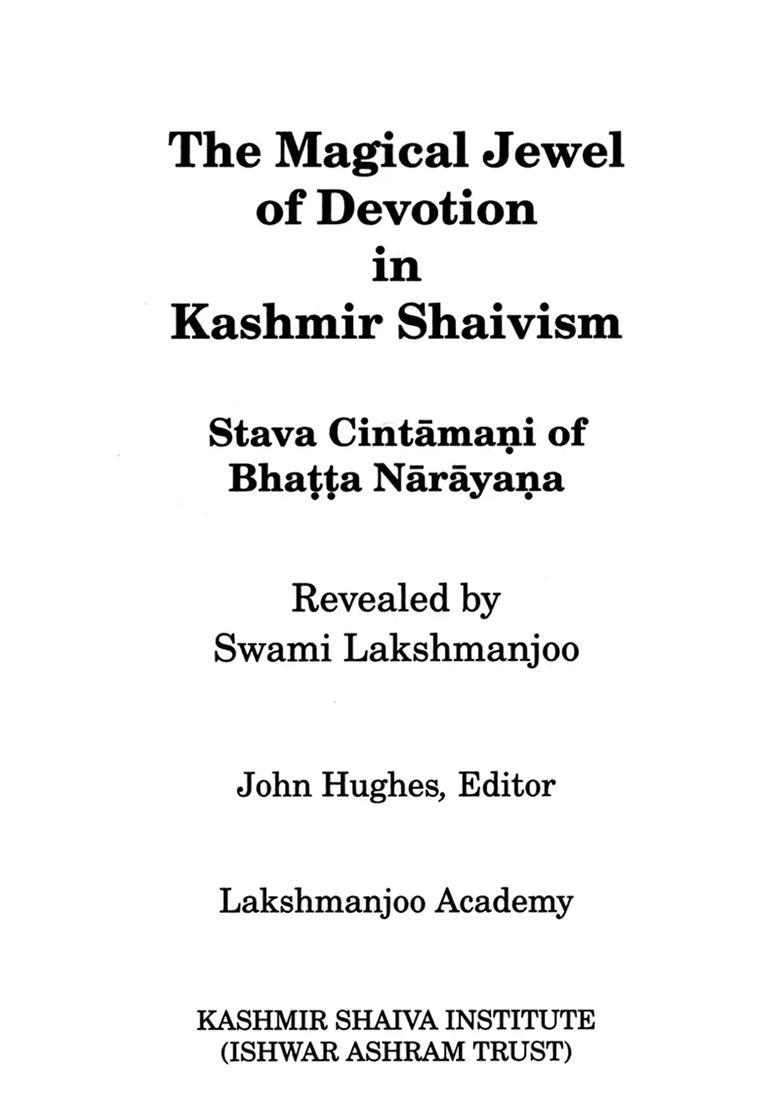 The Magical Jewel of Devotion in Kashmir Shaivism

Stava Cintāmaṇi of Bhaṭṭa Nārāyaṇa

Revealed by
Swami Lakshmanjoo

John Hughes, Editor

Lakshmanjoo Academy

KASHMIR SHAIVA INSTITUTE
(ISHWAR ASHRAM TRUST)